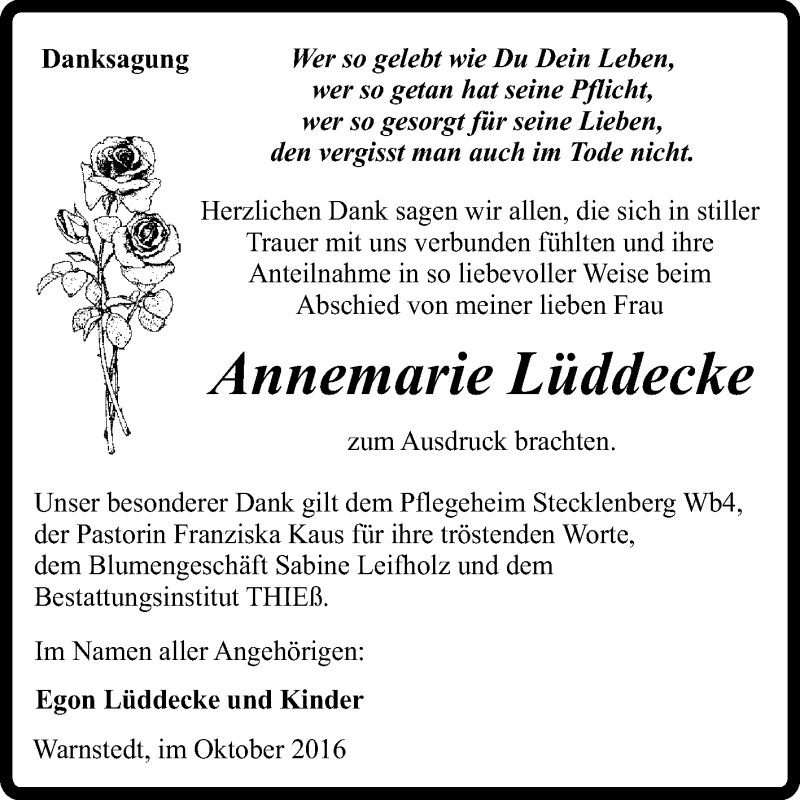 Danksagung

Wer so gelebt wie Du Dein Leben,
wer so getan hat seine Pflicht,
wer so gesorgt für seine Lieben,
den vergisst man auch im Tode nicht.

Herzlichen Dank sagen wir allen, die sich in stiller Trauer mit uns verbunden fühlten und ihre Anteilnahme in so liebevoller Weise beim Abschied von meiner lieben Frau

Annemarie Lüddecke

zum Ausdruck brachten.

Unser besonderer Dank gilt dem Pflegeheim Stecklenberg Wb4, der Pastorin Franziska Kaus für ihre tröstenden Worte, dem Blumengeschäft Sabine Leifholz und dem Bestattungsinstitut THIEß.

Im Namen aller Angehörigen:

Egon Lüddecke und Kinder

Warnstedt, im Oktober 2016